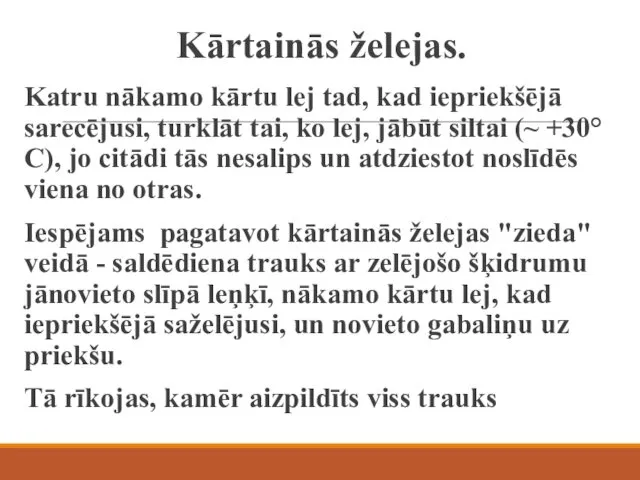 Kārtainās želejas.

Katru nākamo kārtu lej tad, kad iepriekšējā sarecējusi, turklāt tai, ko lej, jābūt siltai (~ +30° C), jo citādi tās nesalips un atdziestot noslīdēs viena no otras.

Iespējams pagatavot kārtainās želejas "zieda" veidā - saldēdiena trauks ar zelējošo šķidrumu jānovieto slīpā leņķī, nākamo kārtu lej, kad iepriekšējā saželējusi, un novieto gabaliņu uz priekšu.

Tā rīkojas, kamēr aizpildīts viss trauks